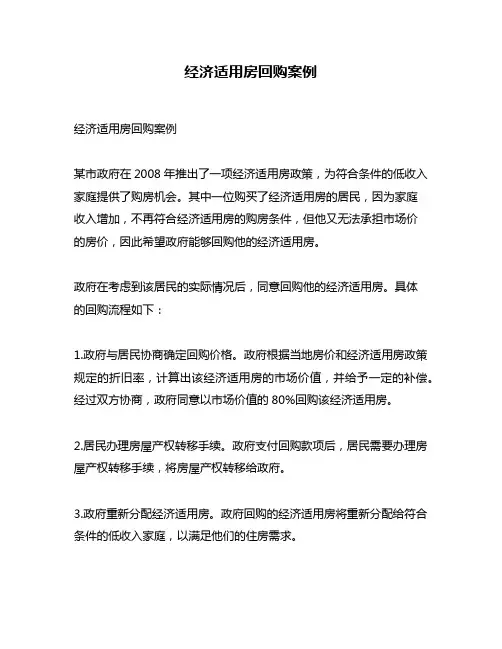 经济适用房回购案例

经济适用房回购案例

某市政府在 2008 年推出了一项经济适用房政策，为符合条件的低收入家庭提供了购房机会。其中一位购买了经济适用房的居民，因为家庭收入增加，不再符合经济适用房的购房条件，但他又无法承担市场价的房价，因此希望政府能够回购他的经济适用房。

政府在考虑到该居民的实际情况后，同意回购他的经济适用房。具体的回购流程如下：

1.政府与居民协商确定回购价格。政府根据当地房价和经济适用房政策规定的折旧率，计算出该经济适用房的市场价值，并给予一定的补偿。经过双方协商，政府同意以市场价值的 80%回购该经济适用房。

2.居民办理房屋产权转移手续。政府支付回购款项后，居民需要办理房屋产权转移手续，将房屋产权转移给政府。

3.政府重新分配经济适用房。政府回购的经济适用房将重新分配给符合条件的低收入家庭，以满足他们的住房需求。